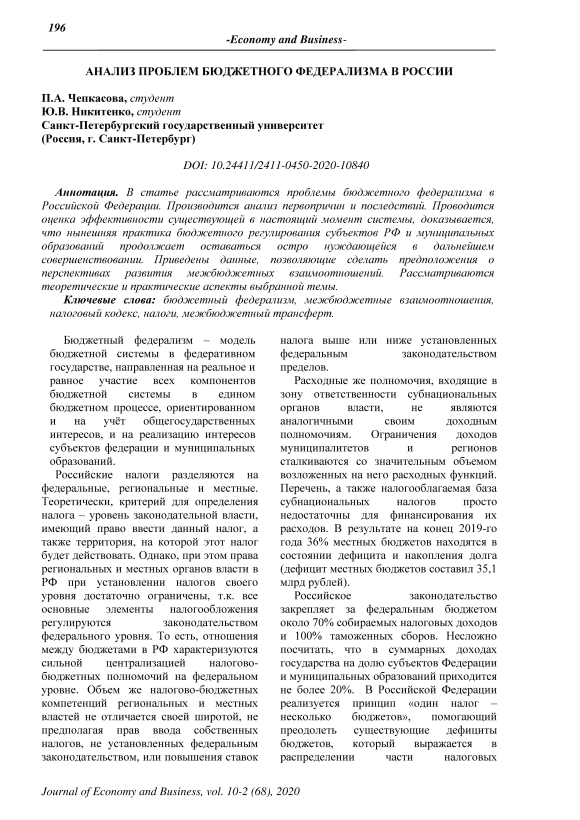 196

-Economy and Business-

АНАЛИЗ ПРОБЛЕМ БЮДЖЕТНОГО ФЕДЕРАЛИЗМА В РОССИИ

П.А. Чепкасова, студент
Ю.В. Никитенко, студент
Санкт-Петербургский государственный университет
(Россия, г. Санкт-Петербург)

DOI: 10.24411/2411-0450-2020-10840

Аннотация. В статье рассматриваются проблемы бюджетного федерализма в Российской Федерации. Производится анализ первопричин и последствий. Проводится оценка эффективности существующей в настоящий момент системы, доказывается, что нынешняя практика бюджетного регулирования субъектов РФ и муниципальных образований продолжает оставаться остро нуждающейся в дальнейшем совершенствовании. Приведены данные, позволяющие сделать предположения о перспективах развития межбюджетных взаимоотношений. Рассматриваются теоретические и практические аспекты выбранной темы.

Ключевые слова: бюджетный федерализм, межбюджетные взаимоотношения, налоговый кодекс, налоги, межбюджетный трансферт.

Бюджетный федерализм – модель бюджетной системы в федеративном государстве, направленная на реальное и равное участие всех компонентов бюджетной системы в едином бюджетном процессе, ориентированном и на учёт общегосударственных интересов, и на реализацию интересов субъектов федерации и муниципальных образований.

Российские налоги разделяются на федеральные, региональные и местные. Теоретически, критерий для определения налога – уровень законодательной власти, имеющий право ввести данный налог, а также территория, на которой этот налог будет действовать. Однако, при этом права региональных и местных органов власти в РФ при установлении налогов своего уровня достаточно ограничены, т.к. все основные элементы налогообложения регулируются законодательством федерального уровня. То есть, отношения между бюджетами в РФ характеризуются сильной централизацией налогово-бюджетных полномочий на федеральном уровне. Объем же налогово-бюджетных компетенций региональных и местных властей не отличается своей широтой, не предполагая прав ввода собственных налогов, не установленных федеральным законодательством, или повышения ставок налога выше или ниже установленных федеральным законодательством пределов.

Расходные же полномочия, входящие в зону ответственности субнациональных органов власти, не являются аналогичными своим доходным полномочиям. Ограничения доходов муниципалитетов и регионов сталкиваются со значительным объемом возложенных на него расходных функций. Перечень, а также налогооблагаемая база субнациональных налогов просто недостаточны для финансирования их расходов. В результате на конец 2019-го года 36% местных бюджетов находятся в состоянии дефицита и накопления долга (дефицит местных бюджетов составил 35,1 млрд рублей).

Российское законодательство закрепляет за федеральным бюджетом около 70% собираемых налоговых доходов и 100% таможенных сборов. Несложно посчитать, что в суммарных доходах государства на долю субъектов Федерации и муниципальных образований приходится не более 20%. В Российской Федерации реализуется принцип «один налог – несколько бюджетов», помогающий преодолеть существующие дефициты бюджетов, который выражается в распределении части налоговых

Journal of Economy and Business, vol. 10-2 (68), 2020